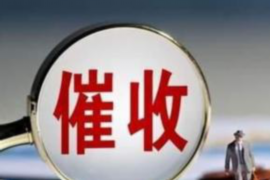 催收